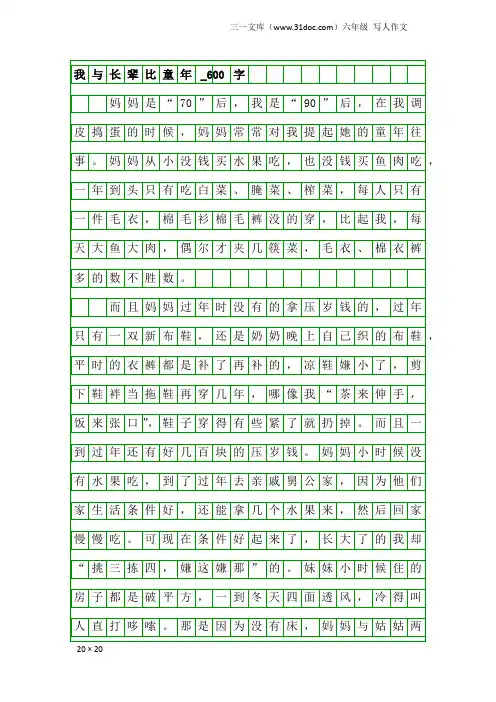 三一文库（www.31doc.com）六年级 写人作文

我与长辈比童年_600字

妈妈是“70”后，我是“90”后，在我调皮捣蛋的时候，妈妈常常对我提起她的童年往事。妈妈从小没钱买水果吃，也没钱买鱼肉吃，一年到头只有吃白菜、腌菜、榨菜，每人只有一件毛衣，棉毛衫棉毛裤没的穿，比起我，每天大鱼大肉，偶尔才夹几筷菜，毛衣、棉衣裤多的数不胜数。

而且妈妈过年时没有的拿压岁钱的，过年只有一双新布鞋，还是奶奶晚上自己织的布鞋，平时的衣裤都是补了再补的，凉鞋嫌小了，剪下鞋袢当拖鞋再穿几年，哪像我“茶来伸手，饭来张口”，鞋子穿得有些紧了就扔掉。而且一到过年还有好几百块的压岁钱。妈妈小时候没有水果吃，到了过年去亲戚舅公家，因为他们家生活条件好，还能拿几个水果来，然后回家慢慢吃。可现在条件好起来了，长大了的我却“挑三拣四，嫌这嫌那”的。妹妹小时候住的房子都是破平方，一到冬天四面透风，冷得叫人直打哆嗦。那是因为没有床，妈妈与姑姑两

20×20